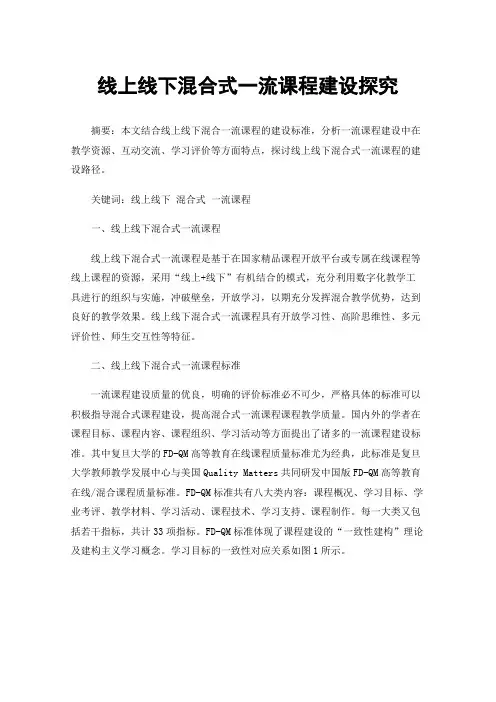 线上线下混合式一流课程建设探究

摘要：本文结合线上线下混合一流课程的建设标准，分析一流课程建设中在教学资源、互动交流、学习评价等方面特点，探讨线上线下混合式一流课程的建设路径。

关键词：线上线下 混合式 一流课程

一、线上线下混合式一流课程

线上线下混合式一流课程是基于在国家精品课程开放平台或专属在线课程等线上课程的资源，采用“线上+线下”有机结合的模式，充分利用数字化教学工具进行的组织与实施，冲破壁垒，开放学习，以期充分发挥混合教学优势，达到良好的教学效果。线上线下混合式一流课程具有开放学习性、高阶思维性、多元评价性、师生交互性等特征。

二、线上线下混合式一流课程标准

一流课程建设质量的优良，明确的评价标准必不可少，严格具体的标准可以积极指导混合式课程建设，提高混合式一流课程课程教学质量。国内外的学者在课程目标、课程内容、课程组织、学习活动等方面提出了诸多的一流课程建设标准。其中复旦大学的FD-QM高等教育在线课程质量标准尤为经典，此标准是复旦大学教师教学发展中心与美国Quality Matters共同研发中国版FD-QM高等教育在线/混合课程质量标准。FD-QM标准共有八大类内容：课程概况、学习目标、学业考评、教学材料、学习活动、课程技术、学习支持、课程制作。每一大类又包括若干指标，共计33项指标。FD-QM标准体现了课程建设的“一致性建构”理论及建构主义学习概念。学习目标的一致性对应关系如图1所示。